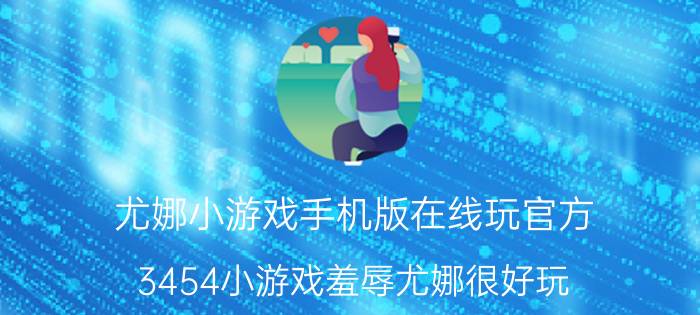 尤娜小游戏手机版在线玩官方

3454小游戏羞辱尤娜很好玩